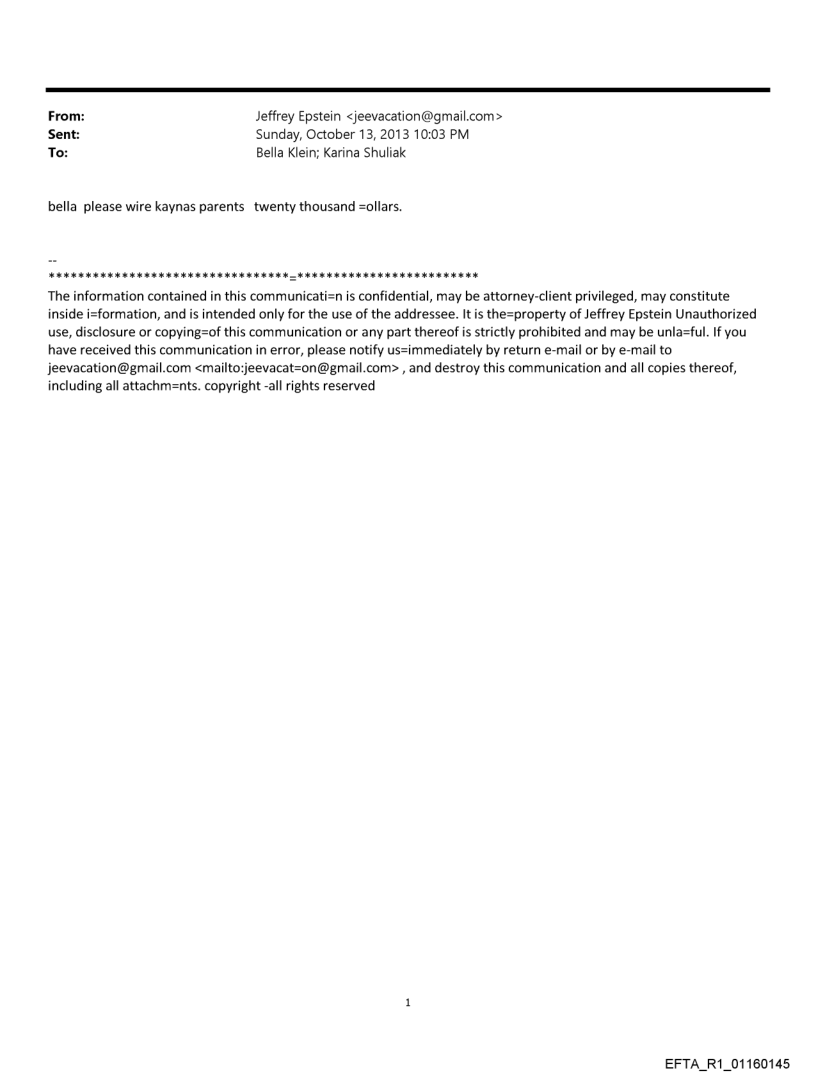 From: Jeffrey Epstein <jeevacation@gmail.com>
Sent: Sunday, October 13, 2013 10:03 PM
To: Bella Klein; Karina Shuliak

bella please wire kaynas parents twenty thousand =ollars.

--
********************************=************************
The information contained in this communicati=n is confidential, may be attorney-client privileged, may constitute inside i=formation, and is intended only for the use of the addressee. It is the=property of Jeffrey Epstein Unauthorized use, disclosure or copying=of this communication or any part thereof is strictly prohibited and may be unla=ful. If you have received this communication in error, please notify us=immediately by return e-mail or by e-mail to jeevacation@gmail.com <mailto:jeevacat=on@gmail.com> , and destroy this communication and all copies thereof, including all attachm=nts. copyright -all rights reserved

1

EFTA_R1_01160145